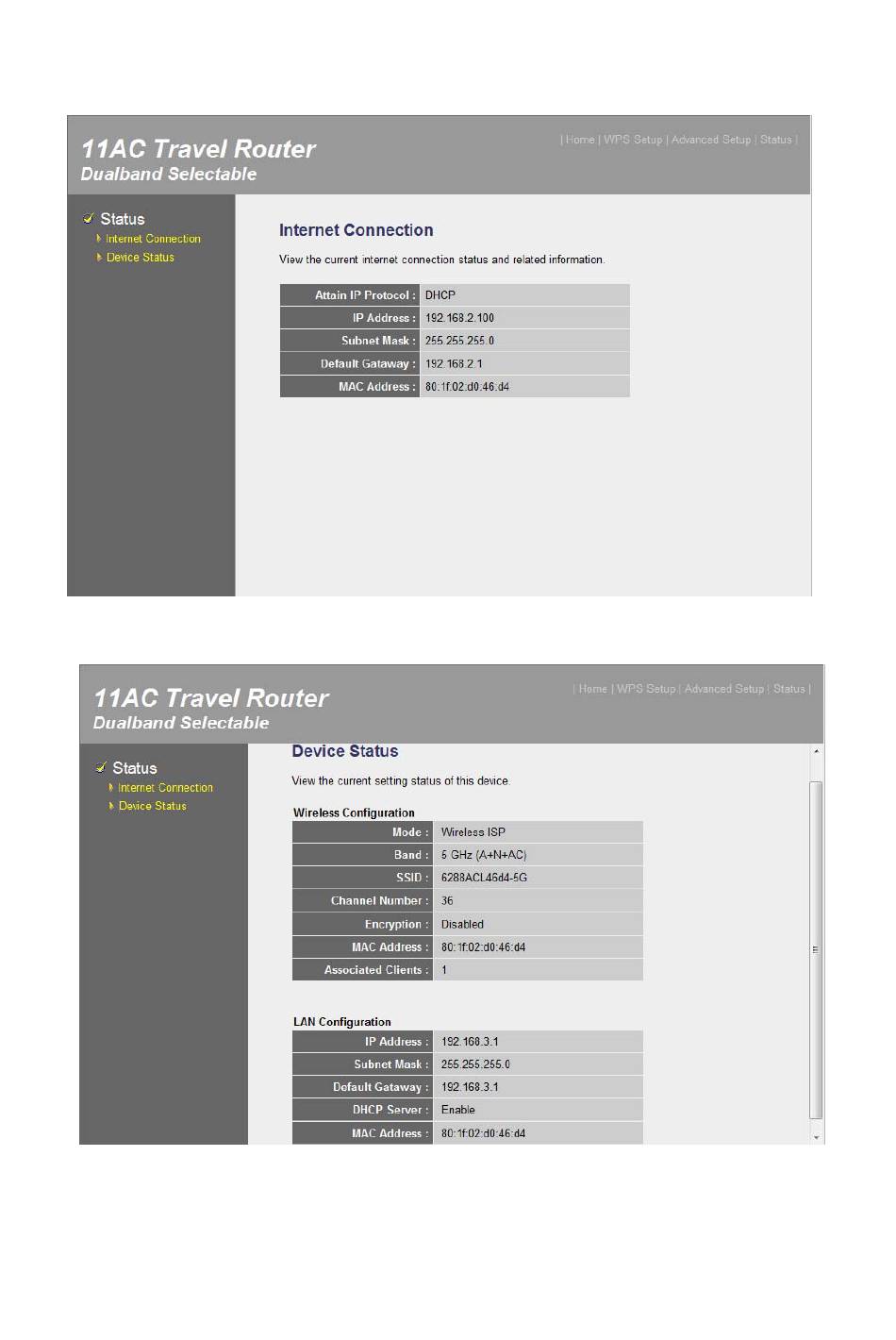 11AC Travel Router
Dualband Selectable

| Home | WPS Setup | Advanced Setup | Status |

Status
Internet Connection
Device Status

Internet Connection

View the current internet connection status and related information.

| Attain IP Protocol : | DHCP |
|---|---|
| IP Address : | 192.168.2.100 |
| Subnet Mask : | 255.255.255.0 |
| Default Gataway : | 192.168.2.1 |
| MAC Address : | 80:1f:02:d0:46:d4 |

11AC Travel Router
Dualband Selectable

| Home | WPS Setup | Advanced Setup | Status |

Status
Internet Connection
Device Status

Device Status

View the current setting status of this device.

Wireless Configuration

| Mode : | Wireless ISP |
|---|---|
| Band : | 5 GHz (A+N+AC) |
| SSID : | 6288ACL46d4-5G |
| Channel Number : | 36 |
| Encryption : | Disabled |
| MAC Address : | 80:1f:02:d0:46:d4 |
| Associated Clients : | 1 |

LAN Configuration

| IP Address : | 192.168.3.1 |
|---|---|
| Subnet Mask : | 255.255.255.0 |
| Default Gataway : | 192.168.3.1 |
| DHCP Server : | Enable |
| MAC Address : | 80:1f:02:d0:46:d4 |